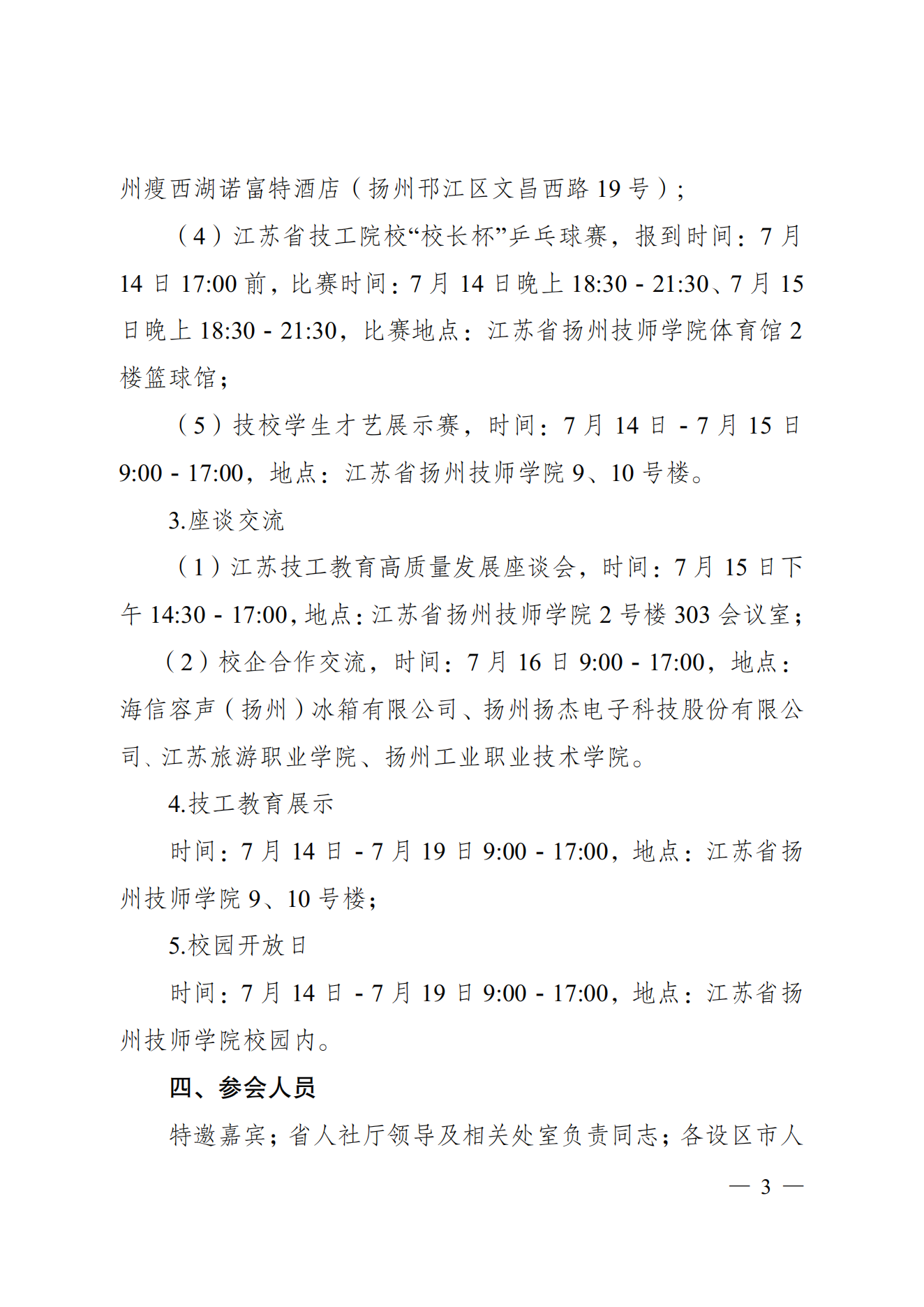 州瘦西湖诺富特酒店（扬州邗江区文昌西路 19 号）；

（4）江苏省技工院校“校长杯”乒乓球赛，报到时间：7 月 14 日 17:00 前，比赛时间：7 月 14 日晚上 18:30 - 21:30、7 月 15 日晚上 18:30 - 21:30，比赛地点：江苏省扬州技师学院体育馆 2 楼篮球馆；

（5）技校学生才艺展示赛，时间：7 月 14 日 - 7 月 15 日 9:00 - 17:00，地点：江苏省扬州技师学院 9、10 号楼。

3.座谈交流

（1）江苏技工教育高质量发展座谈会，时间：7 月 15 日下午 14:30 - 17:00，地点：江苏省扬州技师学院 2 号楼 303 会议室；

（2）校企合作交流，时间：7 月 16 日 9:00 - 17:00，地点：海信容声（扬州）冰箱有限公司、扬州扬杰电子科技股份有限公司、江苏旅游职业学院、扬州工业职业技术学院。

4.技工教育展示

时间：7 月 14 日 - 7 月 19 日 9:00 - 17:00，地点：江苏省扬州技师学院 9、10 号楼；

5.校园开放日

时间：7 月 14 日 - 7 月 19 日 9:00 - 17:00，地点：江苏省扬州技师学院校园内。

四、参会人员

特邀嘉宾；省人社厅领导及相关处室负责同志；各设区市人

— 3 —